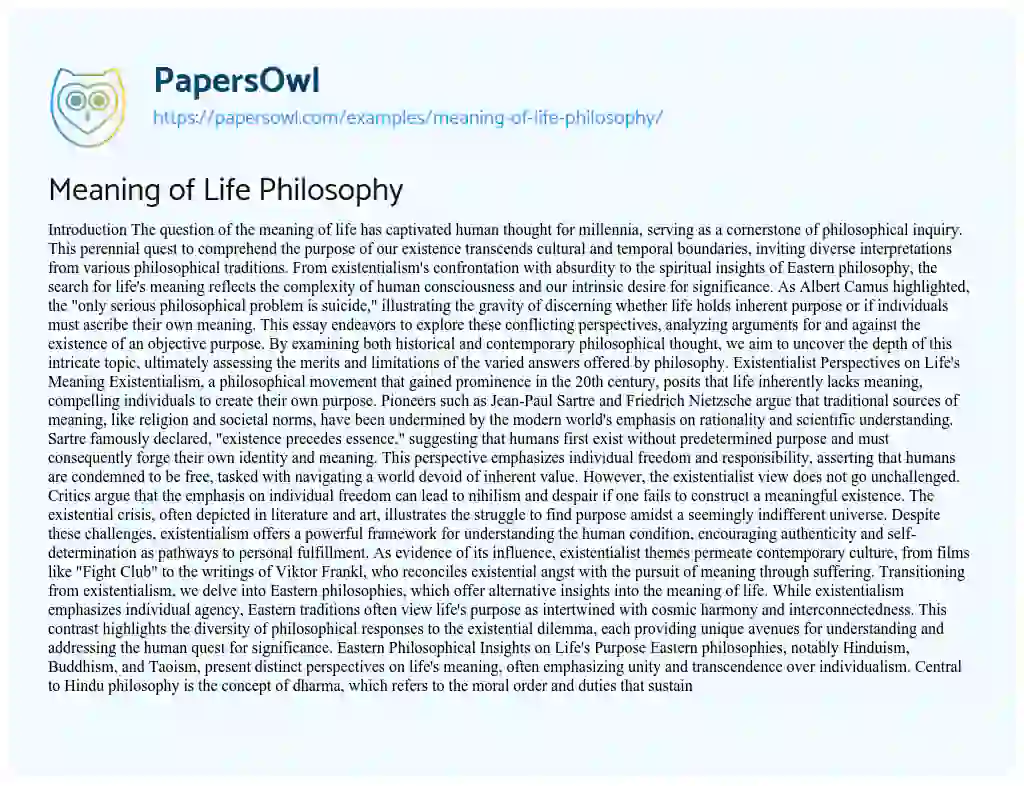 PapersOwl
https://papersowl.com/examples/meaning-of-life-philosophy/

Meaning of Life Philosophy

Introduction The question of the meaning of life has captivated human thought for millennia, serving as a cornerstone of philosophical inquiry. This perennial quest to comprehend the purpose of our existence transcends cultural and temporal boundaries, inviting diverse interpretations from various philosophical traditions. From existentialism's confrontation with absurdity to the spiritual insights of Eastern philosophy, the search for life's meaning reflects the complexity of human consciousness and our intrinsic desire for significance. As Albert Camus highlighted, the "only serious philosophical problem is suicide," illustrating the gravity of discerning whether life holds inherent purpose or if individuals must ascribe their own meaning. This essay endeavors to explore these conflicting perspectives, analyzing arguments for and against the existence of an objective purpose. By examining both historical and contemporary philosophical thought, we aim to uncover the depth of this intricate topic, ultimately assessing the merits and limitations of the varied answers offered by philosophy. Existentialist Perspectives on Life's Meaning Existentialism, a philosophical movement that gained prominence in the 20th century, posits that life inherently lacks meaning, compelling individuals to create their own purpose. Pioneers such as Jean-Paul Sartre and Friedrich Nietzsche argue that traditional sources of meaning, like religion and societal norms, have been undermined by the modern world's emphasis on rationality and scientific understanding. Sartre famously declared, "existence precedes essence," suggesting that humans first exist without predetermined purpose and must consequently forge their own identity and meaning. This perspective emphasizes individual freedom and responsibility, asserting that humans are condemned to be free, tasked with navigating a world devoid of inherent value. However, the existentialist view does not go unchallenged. Critics argue that the emphasis on individual freedom can lead to nihilism and despair if one fails to construct a meaningful existence. The existential crisis, often depicted in literature and art, illustrates the struggle to find purpose amidst a seemingly indifferent universe. Despite these challenges, existentialism offers a powerful framework for understanding the human condition, encouraging authenticity and self-determination as pathways to personal fulfillment. As evidence of its influence, existentialist themes permeate contemporary culture, from films like "Fight Club" to the writings of Viktor Frankl, who reconciles existential angst with the pursuit of meaning through suffering. Transitioning from existentialism, we delve into Eastern philosophies, which offer alternative insights into the meaning of life. While existentialism emphasizes individual agency, Eastern traditions often view life's purpose as intertwined with cosmic harmony and interconnectedness. This contrast highlights the diversity of philosophical responses to the existential dilemma, each providing unique avenues for understanding and addressing the human quest for significance. Eastern Philosophical Insights on Life's Purpose Eastern philosophies, notably Hinduism, Buddhism, and Taoism, present distinct perspectives on life's meaning, often emphasizing unity and transcendence over individualism. Central to Hindu philosophy is the concept of dharma, which refers to the moral order and duties that sustain